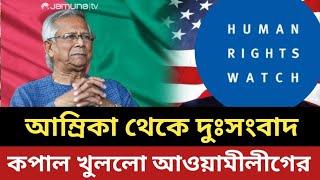 Jamuna|tv

HUMAN RIGHTS WATCH

আম্রিকা থেকে দুঃসংবাদ

কপাল খুললো আওয়ামীলীগের